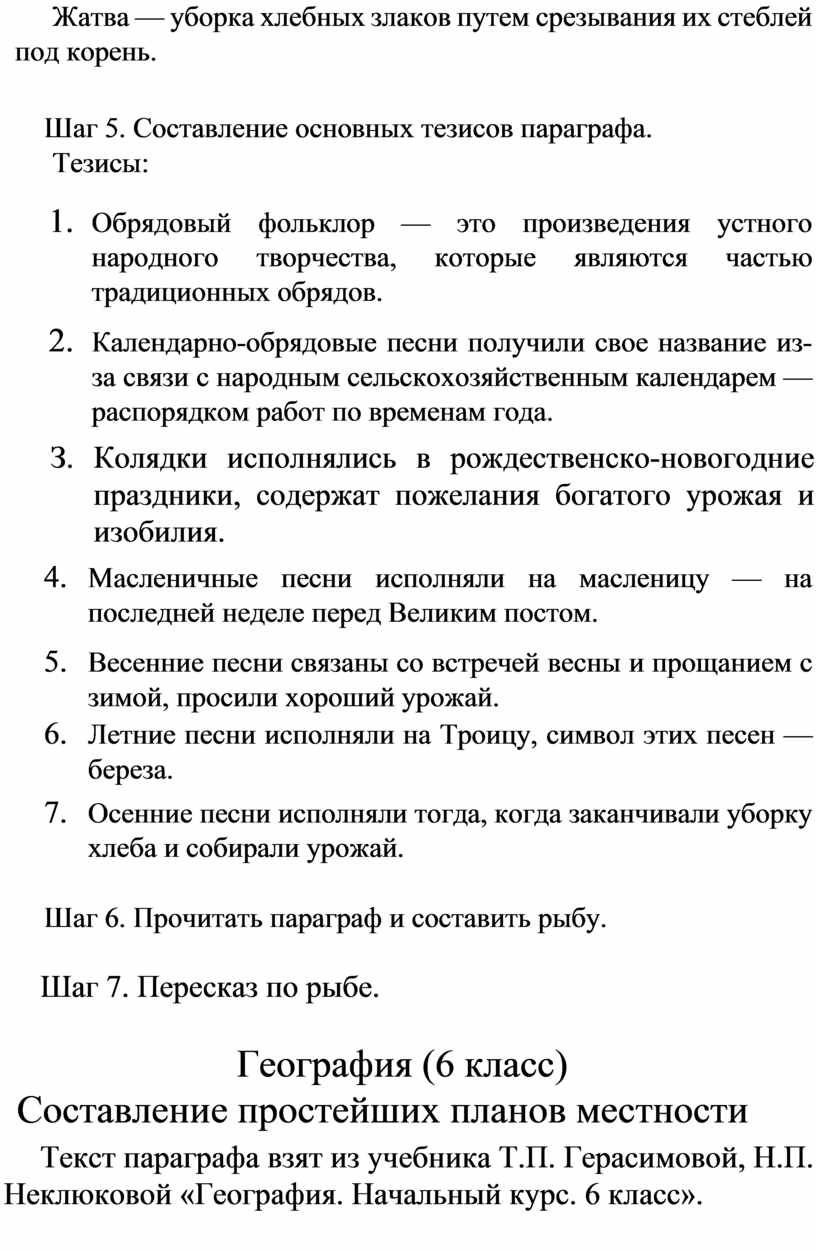 Жатва — уборка хлебных злаков путем срезывания их стеблей под корень.

Шаг 5. Составление основных тезисов параграфа.
Тезисы:

1. Обрядовый фольклор — это произведения устного народного творчества, которые являются частью традиционных обрядов.
2. Календарно-обрядовые песни получили свое название из-за связи с народным сельскохозяйственным календарем — распорядком работ по временам года.
3. Колядки исполнялись в рождественско-новогодние праздники, содержат пожелания богатого урожая и изобилия.
4. Масленичные песни исполняли на масленицу — на последней неделе перед Великим постом.
5. Весенние песни связаны со встречей весны и прощанием с зимой, просили хороший урожай.
6. Летние песни исполняли на Троицу, символ этих песен — береза.
7. Осенние песни исполняли тогда, когда заканчивали уборку хлеба и собирали урожай.

Шаг 6. Прочитать параграф и составить рыбу.

Шаг 7. Пересказ по рыбе.

География (6 класс)
Составление простейших планов местности

Текст параграфа взят из учебника Т.П. Герасимовой, Н.П. Неклюковой «География. Начальный курс. 6 класс».